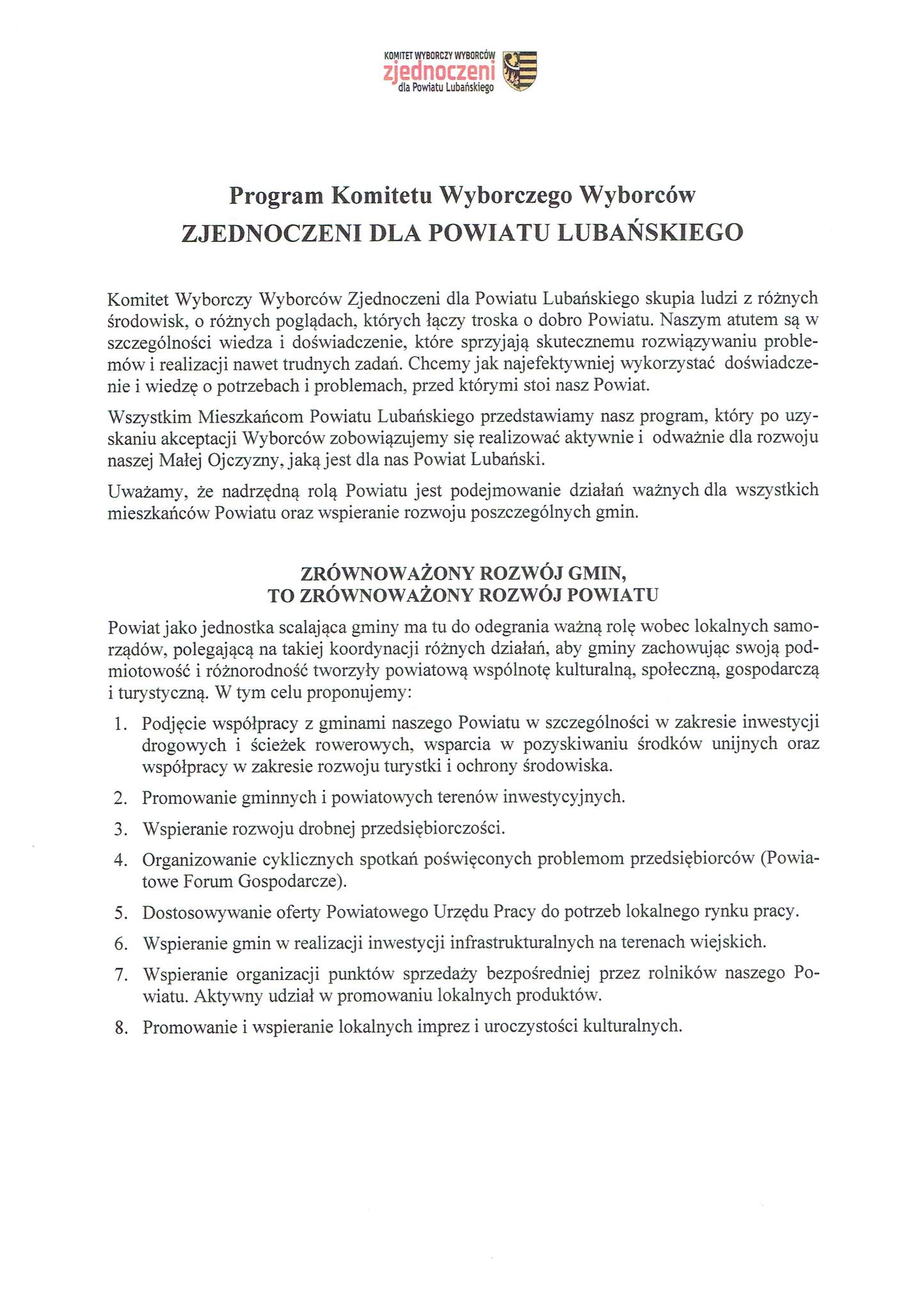 KOMITET WYBORCZY WYBORCÓW
zjednoczeni
dla Powiatu Lubańskiego

Program Komitetu Wyborczego Wyborców
ZJEDNOCZENI DLA POWIATU LUBAŃSKIEGO

Komitet Wyborczy Wyborców Zjednoczeni dla Powiatu Lubańskiego skupia ludzi z różnych środowisk, o różnych poglądach, których łączy troska o dobro Powiatu. Naszym atutem są w szczególności wiedza i doświadczenie, które sprzyjają skutecznemu rozwiązywaniu problemów i realizacji nawet trudnych zadań. Chcemy jak najefektywniej wykorzystać doświadczenie i wiedzę o potrzebach i problemach, przed którymi stoi nasz Powiat.

Wszystkim Mieszkańcom Powiatu Lubańskiego przedstawiamy nasz program, który po uzyskaniu akceptacji Wyborców zobowiązujemy się realizować aktywnie i odważnie dla rozwoju naszej Małej Ojczyzny, jaką jest dla nas Powiat Lubański.

Uważamy, że nadrzędną rolą Powiatu jest podejmowanie działań ważnych dla wszystkich mieszkańców Powiatu oraz wspieranie rozwoju poszczególnych gmin.

ZRÓWNOWAŻONY ROZWÓJ GMIN,
TO ZRÓWNOWAŻONY ROZWÓJ POWIATU

Powiat jako jednostka scalająca gminy ma tu do odegrania ważną rolę wobec lokalnych samorządów, polegającą na takiej koordynacji różnych działań, aby gminy zachowując swoją podmiotowość i różnorodność tworzyły powiatową wspólnotę kulturalną, społeczną, gospodarczą i turystyczną. W tym celu proponujemy:

1. Podjęcie współpracy z gminami naszego Powiatu w szczególności w zakresie inwestycji drogowych i ścieżek rowerowych, wsparcia w pozyskiwaniu środków unijnych oraz współpracy w zakresie rozwoju turystki i ochrony środowiska.
2. Promowanie gminnych i powiatowych terenów inwestycyjnych.
3. Wspieranie rozwoju drobnej przedsiębiorczości.
4. Organizowanie cyklicznych spotkań poświęconych problemom przedsiębiorców (Powiatowe Forum Gospodarcze).
5. Dostosowywanie oferty Powiatowego Urzędu Pracy do potrzeb lokalnego rynku pracy.
6. Wspieranie gmin w realizacji inwestycji infrastrukturalnych na terenach wiejskich.
7. Wspieranie organizacji punktów sprzedaży bezpośredniej przez rolników naszego Powiatu. Aktywny udział w promowaniu lokalnych produktów.
8. Promowanie i wspieranie lokalnych imprez i uroczystości kulturalnych.